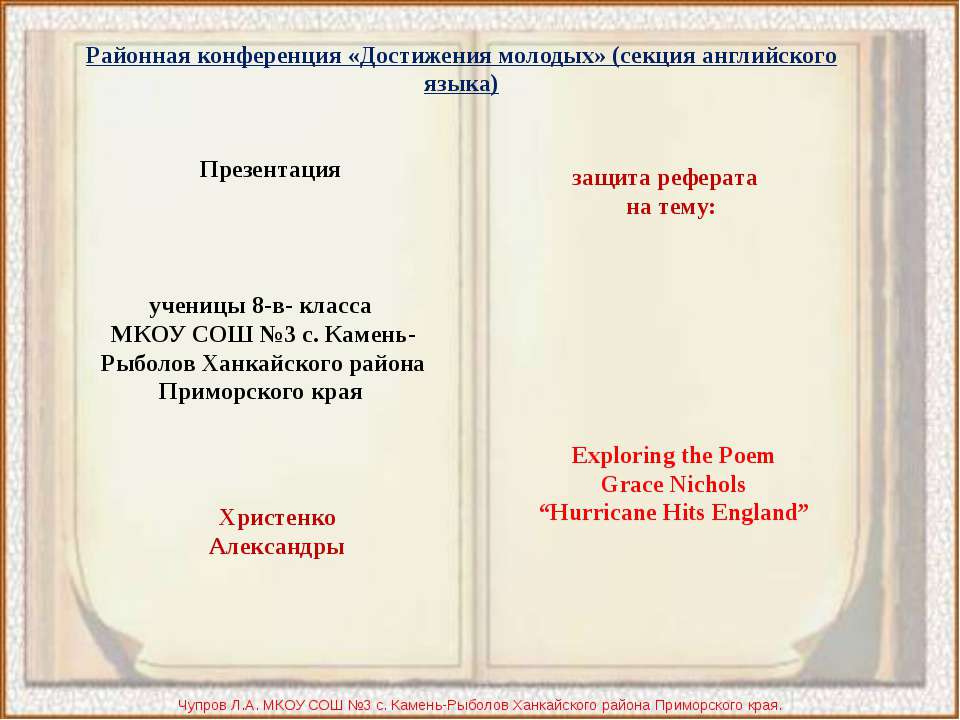 Районная конференция «Достижения молодых» (секция английского языка)

Презентация

ученицы 8-в- класса МКОУ СОШ №3 с. Камень-Рыболов Ханкайского района Приморского края

Христенко Александры

защита реферата на тему:

Exploring the Poem Grace Nichols “Hurricane Hits England”

Чупров Л.А. МКОУ СОШ №3 с. Камень-Рыболов Ханкайского района Приморского края.